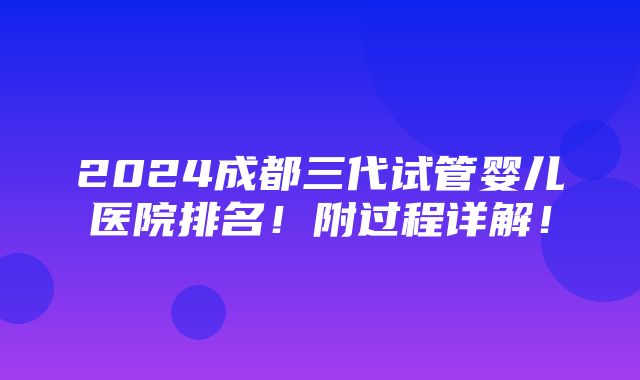 2024成都三代试管婴儿医院排名！附过程详解！